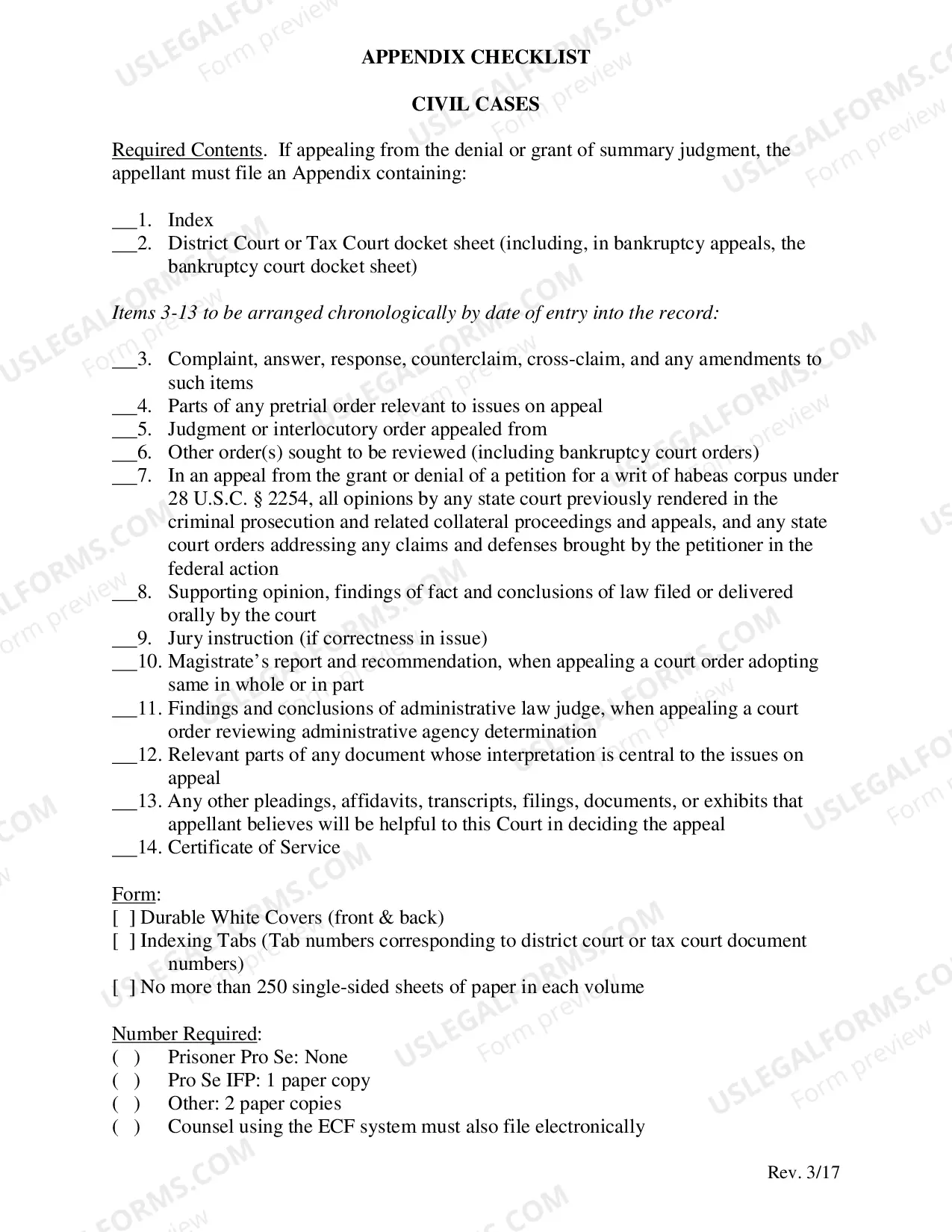 APPENDIX CHECKLIST

CIVIL CASES

Required Contents. If appealing from the denial or grant of summary judgment, the appellant must file an Appendix containing:

____1. Index
____2. District Court or Tax Court docket sheet (including, in bankruptcy appeals, the bankruptcy court docket sheet)

Items 3-13 to be arranged chronologically by date of entry into the record:

____3. Complaint, answer, response, counterclaim, cross-claim, and any amendments to such items
____4. Parts of any pretrial order relevant to issues on appeal
____5. Judgment or interlocutory order appealed from
____6. Other order(s) sought to be reviewed (including bankruptcy court orders)
____7. In an appeal from the grant or denial of a petition for a writ of habeas corpus under 28 U.S.C. § 2254, all opinions by any state court previously rendered in the criminal prosecution and related collateral proceedings and appeals, and any state court orders addressing any claims and defenses brought by the petitioner in the federal action
____8. Supporting opinion, findings of fact and conclusions of law filed or delivered orally by the court
____9. Jury instruction (if correctness in issue)
____10. Magistrate's report and recommendation, when appealing a court order adopting same in whole or in part
____11. Findings and conclusions of administrative law judge, when appealing a court order reviewing administrative agency determination
____12. Relevant parts of any document whose interpretation is central to the issues on appeal
____13. Any other pleadings, affidavits, transcripts, filings, documents, or exhibits that appellant believes will be helpful to this Court in deciding the appeal
____14. Certificate of Service

Form:
[ ] Durable White Covers (front & back)
[ ] Indexing Tabs (Tab numbers corresponding to district court or tax court document numbers)
[ ] No more than 250 single-sided sheets of paper in each volume

Number Required:
( ) Prisoner Pro Se: None
( ) Pro Se IFP: 1 paper copy
( ) Other: 2 paper copies
( ) Counsel using the ECF system must also file electronically

Rev. 3/17

USLEGALFORMS.COM Form preview